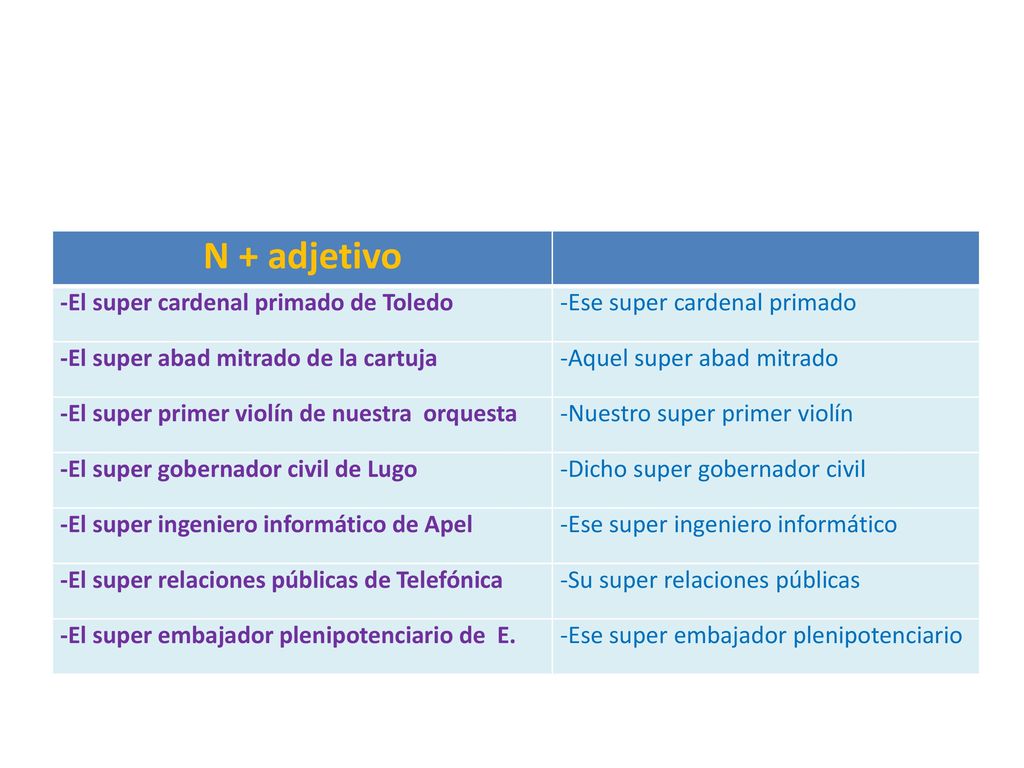 | N + adjetivo | |
|---|---|
| -El super cardenal primado de Toledo | -Ese super cardenal primado |
| -El super abad mitrado de la cartuja | -Aquel super abad mitrado |
| -El super primer violín de nuestra orquesta | -Nuestro super primer violín |
| -El super gobernador civil de Lugo | -Dicho super gobernador civil |
| -El super ingeniero informático de Apel | -Ese super ingeniero informático |
| -El super relaciones públicas de Telefónica | -Su super relaciones públicas |
| -El super embajador plenipotenciario de E. | -Ese super embajador plenipotenciario |